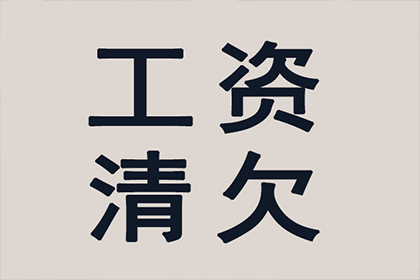 工资
清欠